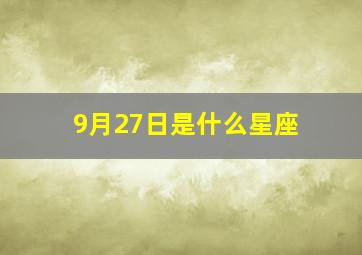 9月27日是什么星座